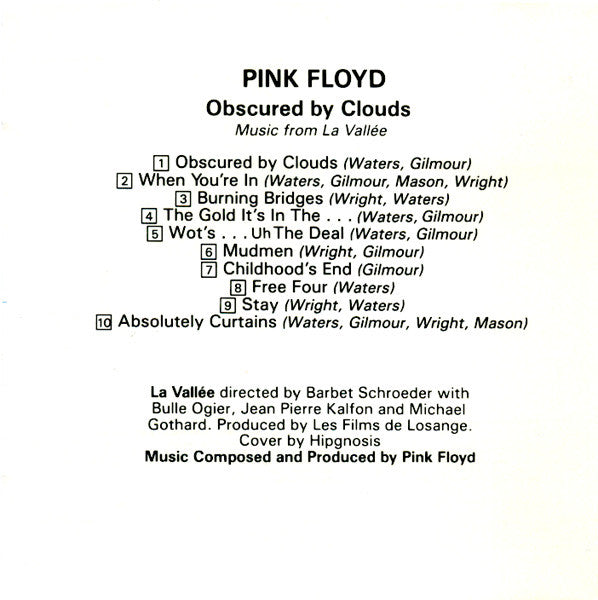 PINK FLOYD
Obscured by Clouds
Music from La Vallée

1 Obscured by Clouds (Waters, Gilmour)
2 When You're In (Waters, Gilmour, Mason, Wright)
3 Burning Bridges (Wright, Waters)
4 The Gold It's In The . . . (Waters, Gilmour)
5 Wot's . . . Uh The Deal (Waters, Gilmour)
6 Mudmen (Wright, Gilmour)
7 Childhood's End (Gilmour)
8 Free Four (Waters)
9 Stay (Wright, Waters)
10 Absolutely Curtains (Waters, Gilmour, Wright, Mason)

La Vallée directed by Barbet Schroeder with Bulle Ogier, Jean Pierre Kalfon and Michael Gothard. Produced by Les Films de Losange. Cover by Hipgnosis
Music Composed and Produced by Pink Floyd